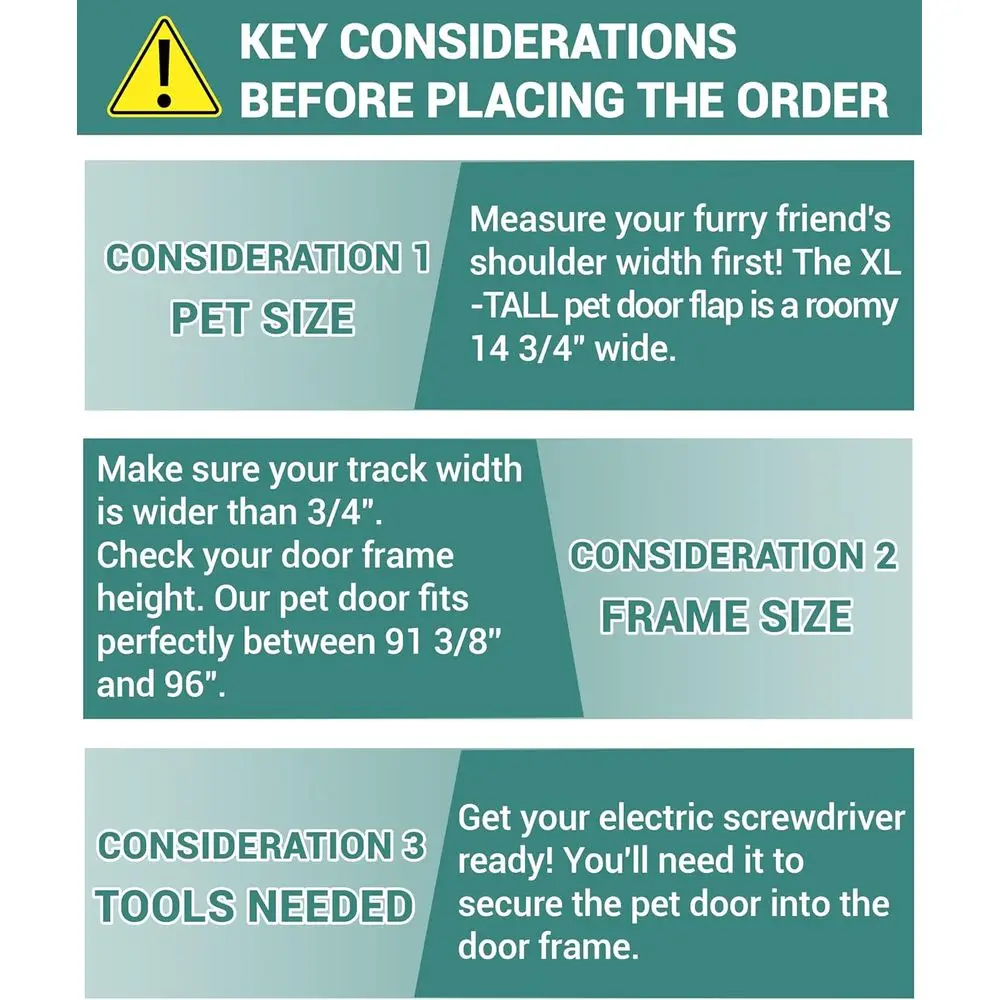 KEY CONSIDERATIONS BEFORE PLACING THE ORDER

CONSIDERATION 1
PET SIZE

Measure your furry friend's shoulder width first! The XL -TALL pet door flap is a roomy 14 3/4" wide.

Make sure your track width is wider than 3/4". Check your door frame height. Our pet door fits perfectly between 91 3/8" and 96".

CONSIDERATION 2
FRAME SIZE

CONSIDERATION 3
TOOLS NEEDED

Get your electric screwdriver ready! You'll need it to secure the pet door into the door frame.